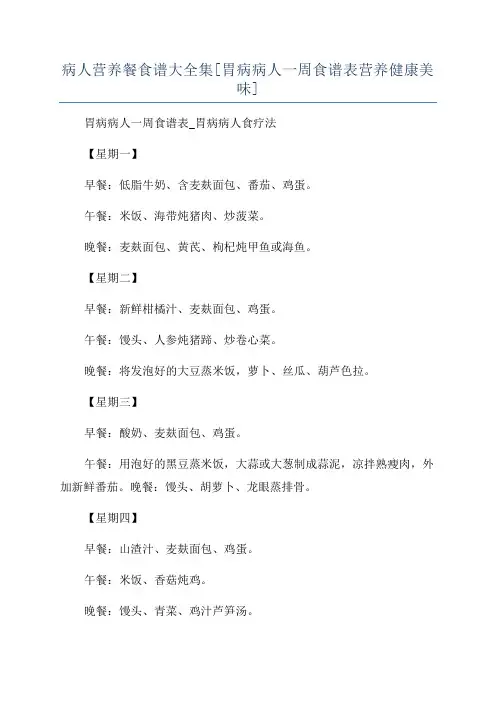 病人营养餐食谱大全集[胃病病人一周食谱表营养健康美味]

胃病病人一周食谱表_胃病病人食疗法

【星期一】

早餐：低脂牛奶、含麦麸面包、番茄、鸡蛋。

午餐：米饭、海带炖猪肉、炒菠菜。

晚餐：麦麸面包、黄芪、枸杞炖甲鱼或海鱼。

【星期二】

早餐：新鲜柑橘汁、麦麸面包、鸡蛋。

午餐：馒头、人参炖猪蹄、炒卷心菜。

晚餐：将发泡好的大豆蒸米饭，萝卜、丝瓜、葫芦色拉。

【星期三】

早餐：酸奶、麦麸面包、鸡蛋。

午餐：用泡好的黑豆蒸米饭，大蒜或大葱制成蒜泥，凉拌熟瘦肉，外加新鲜番茄。晚餐：馒头、胡萝卜、龙眼蒸排骨。

【星期四】

早餐：山渣汁、麦麸面包、鸡蛋。

午餐：米饭、香菇炖鸡。

晚餐：馒头、青菜、鸡汁芦笋汤。